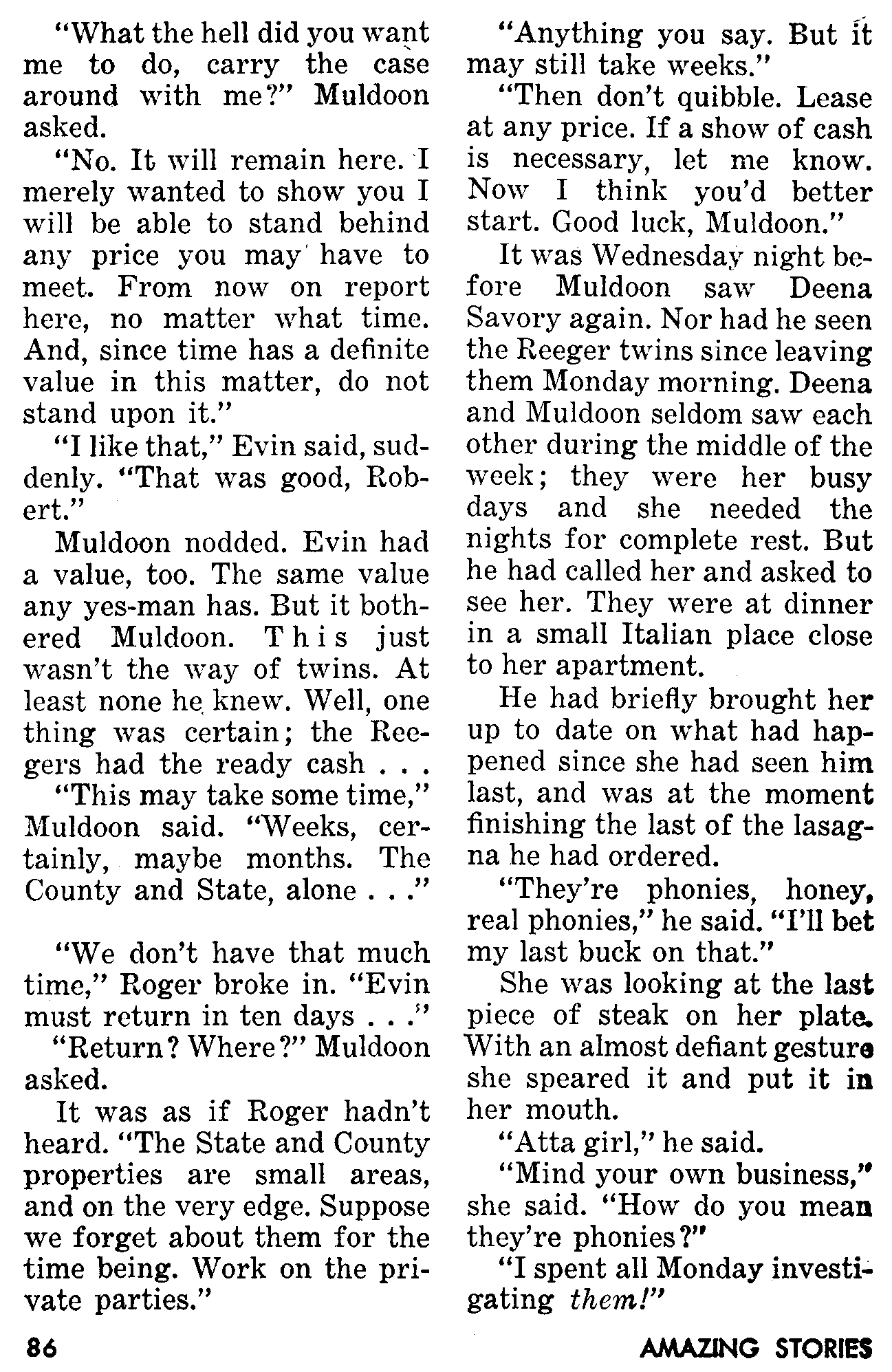 "What the hell did you want me to do, carry the case around with me?" Muldoon asked.

"No. It will remain here. I merely wanted to show you I will be able to stand behind any price you may have to meet. From now on report here, no matter what time. And, since time has a definite value in this matter, do not stand upon it."

"I like that," Evin said, suddenly. "That was good, Robert."

Muldoon nodded. Evin had a value, too. The same value any yes-man has. But it bothered Muldoon. This just wasn't the way of twins. At least none he knew. Well, one thing was certain; the Reegers had the ready cash . . .

"This may take some time," Muldoon said. "Weeks, certainly, maybe months. The County and State, alone . . ."

"We don't have that much time," Roger broke in. "Evin must return in ten days . . ."

"Return? Where?" Muldoon asked.

It was as if Roger hadn't heard. "The State and County properties are small areas, and on the very edge. Suppose we forget about them for the time being. Work on the private parties."

"Anything you say. But it may still take weeks."

"Then don't quibble. Lease at any price. If a show of cash is necessary, let me know. Now I think you'd better start. Good luck, Muldoon."

It was Wednesday night before Muldoon saw Deena Savory again. Nor had he seen the Reeger twins since leaving them Monday morning. Deena and Muldoon seldom saw each other during the middle of the week; they were her busy days and she needed the nights for complete rest. But he had called her and asked to see her. They were at dinner in a small Italian place close to her apartment.

He had briefly brought her up to date on what had happened since she had seen him last, and was at the moment finishing the last of the lasagna he had ordered.

"They're phonies, honey, real phonies," he said. "I'll bet my last buck on that."

She was looking at the last piece of steak on her plate. With an almost defiant gesture she speared it and put it in her mouth.

"Atta girl," he said.

"Mind your own business," she said. "How do you mean they're phonies?"

"I spent all Monday investigating them!"

86

AMAZING STORIES